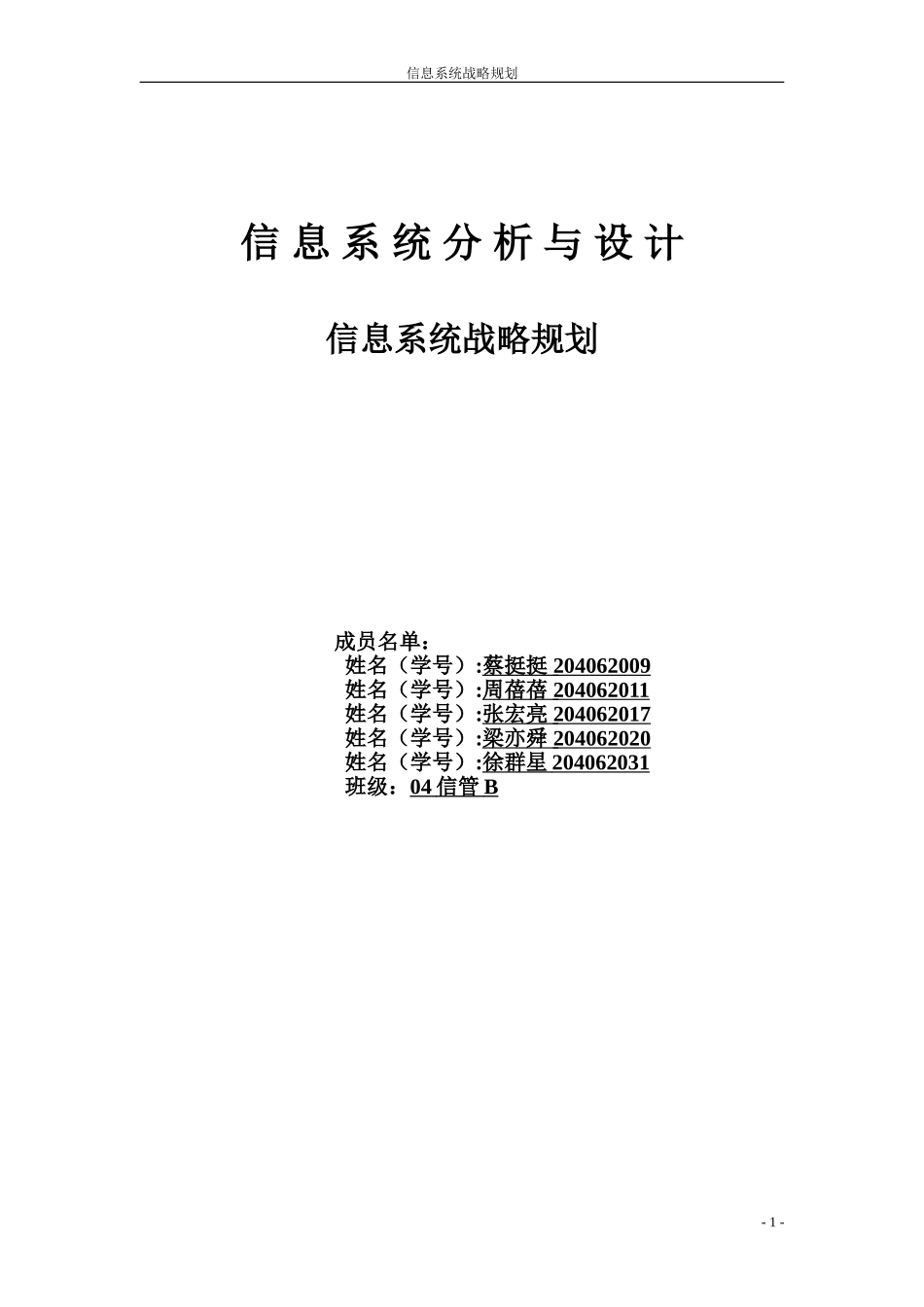 信息系统战略规划

信息系统分析与设计

信息系统战略规划

成员名单：
姓名（学号）:蔡挺挺 204062009
姓名（学号）:周蓓蓓 204062011
姓名（学号）:张宏亮 204062017
姓名（学号）:梁亦舜 204062020
姓名（学号）:徐群星 204062031
班级：04信管B

- 1 -